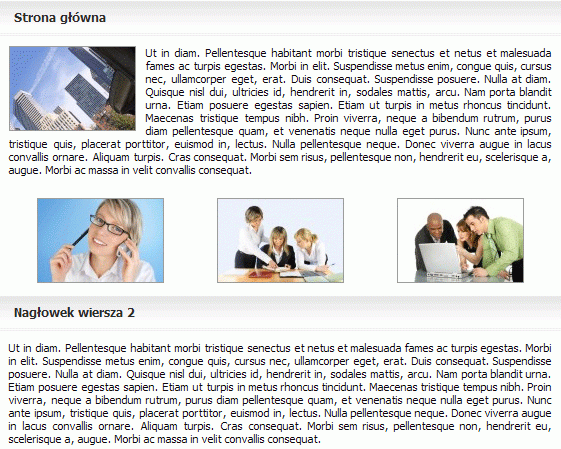 Strona główna

Ut in diam. Pellentesque habitant morbi tristique senectus et netus et malesuada fames ac turpis egestas. Morbi in elit. Suspendisse metus enim, congue quis, cursus nec, ullamcorper eget, erat. Duis consequat. Suspendisse posuere. Nulla at diam. Quisque nisl dui, ultricies id, hendrerit in, sodales mattis, arcu. Nam porta blandit urna. Etiam posuere egestas sapien. Etiam ut turpis in metus rhoncus tincidunt. Maecenas tristique tempus nibh. Proin viverra, neque a bibendum rutrum, purus diam pellentesque quam, et venenatis neque nulla eget purus. Nunc ante ipsum, tristique quis, placerat porttitor, euismod in, lectus. Nulla pellentesque neque. Donec viverra augue in lacus convallis ornare. Aliquam turpis. Cras consequat. Morbi sem risus, pellentesque non, hendrerit eu, scelerisque a, augue. Morbi ac massa in velit convallis consequat.

Nagłowek wiersza 2

Ut in diam. Pellentesque habitant morbi tristique senectus et netus et malesuada fames ac turpis egestas. Morbi in elit. Suspendisse metus enim, congue quis, cursus nec, ullamcorper eget, erat. Duis consequat. Suspendisse posuere. Nulla at diam. Quisque nisl dui, ultricies id, hendrerit in, sodales mattis, arcu. Nam porta blandit urna. Etiam posuere egestas sapien. Etiam ut turpis in metus rhoncus tincidunt. Maecenas tristique tempus nibh. Proin viverra, neque a bibendum rutrum, purus diam pellentesque quam, et venenatis neque nulla eget purus. Nunc ante ipsum, tristique quis, placerat porttitor, euismod in, lectus. Nulla pellentesque neque. Donec viverra augue in lacus convallis ornare. Aliquam turpis. Cras consequat. Morbi sem risus, pellentesque non, hendrerit eu, scelerisque a, augue. Morbi ac massa in velit convallis consequat.